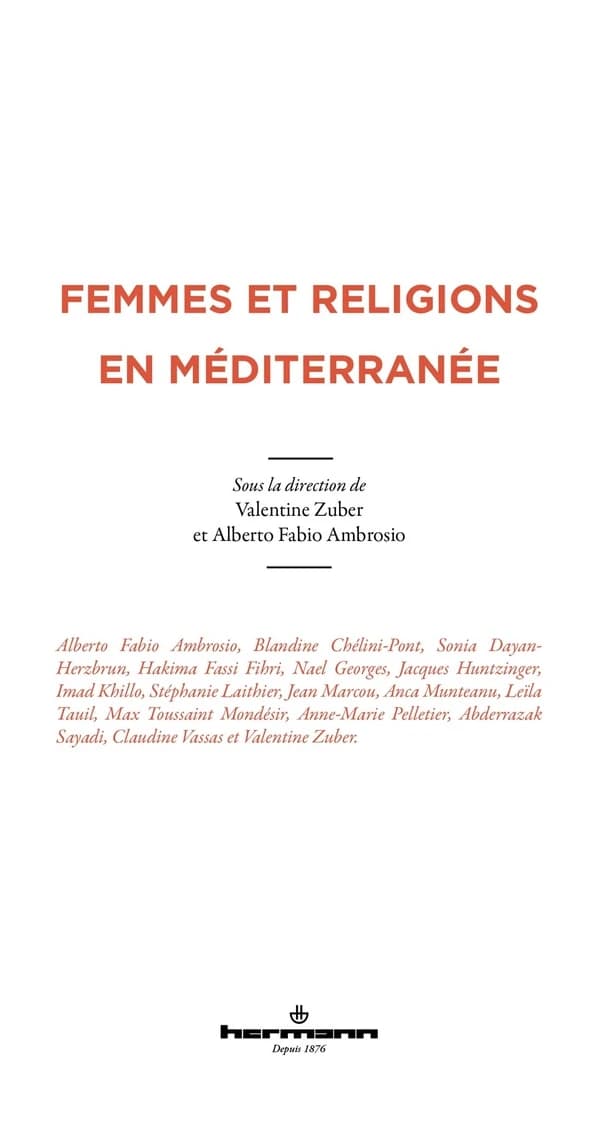 FEMMES ET RELIGIONS EN MÉDITERRANÉE

Sous la direction de
Valentine Zuber
et Alberto Fabio Ambrosio

Alberto Fabio Ambrosio, Blandine Chélini-Pont, Sonia Dayan-Herzbrun, Hakima Fassi Fihri, Nael Georges, Jacques Huntzinger, Imad Khillo, Stéphanie Laithier, Jean Marcou, Anca Munteanu, Leïla Tauil, Max Toussaint Mondésir, Anne-Marie Pelletier, Abderrazak Sayadi, Claudine Vassas et Valentine Zuber.

hermann
Depuis 1876